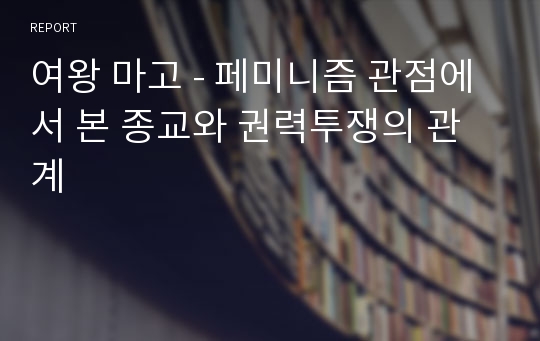 REPORT

여왕 마고 - 페미니즘 관점에서 본 종교와 권력투쟁의 관계